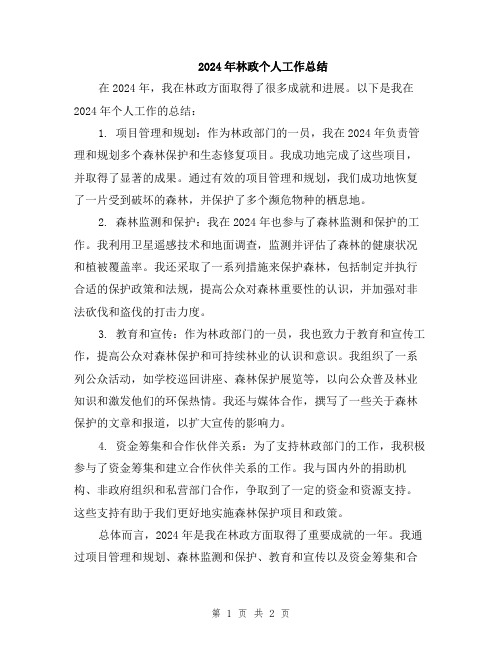 2024年林政个人工作总结

在2024年，我在林政方面取得了很多成就和进展。以下是我在2024年个人工作的总结：

1. 项目管理和规划：作为林政部门的一员，我在2024年负责管理和规划多个森林保护和生态修复项目。我成功地完成了这些项目，并取得了显著的成果。通过有效的项目管理和规划，我们成功地恢复了一片受到破坏的森林，并保护了多个濒危物种的栖息地。

2. 森林监测和保护：我在2024年也参与了森林监测和保护的工作。我利用卫星遥感技术和地面调查，监测并评估了森林的健康状况和植被覆盖率。我还采取了一系列措施来保护森林，包括制定并执行合适的保护政策和法规，提高公众对森林重要性的认识，并加强对非法砍伐和盗伐的打击力度。

3. 教育和宣传：作为林政部门的一员，我也致力于教育和宣传工作，提高公众对森林保护和可持续林业的认识和意识。我组织了一系列公众活动，如学校巡回讲座、森林保护展览等，以向公众普及林业知识和激发他们的环保热情。我还与媒体合作，撰写了一些关于森林保护的文章和报道，以扩大宣传的影响力。

4. 资金筹集和合作伙伴关系：为了支持林政部门的工作，我积极参与了资金筹集和建立合作伙伴关系的工作。我与国内外的捐助机构、非政府组织和私营部门合作，争取到了一定的资金和资源支持。这些支持有助于我们更好地实施森林保护项目和政策。

总体而言，2024年是我在林政方面取得了重要成就的一年。我通过项目管理和规划、森林监测和保护、教育和宣传以及资金筹集和合

第 1 页 共 2 页